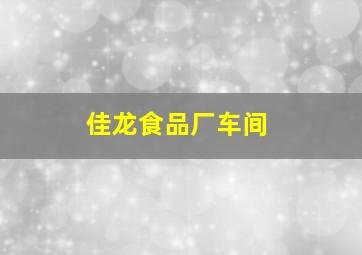 佳龙食品厂车间